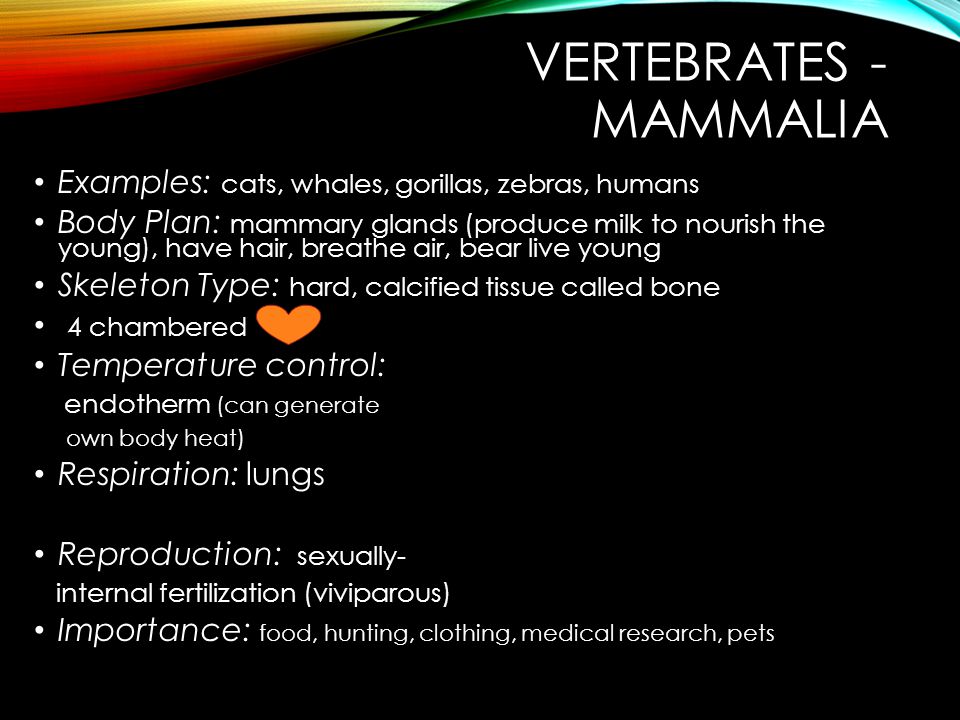 VERTEBRATES - MAMMALIA

• Examples: cats, whales, gorillas, zebras, humans
• Body Plan: mammary glands (produce milk to nourish the young), have hair, breathe air, bear live young
• Skeleton Type: hard, calcified tissue called bone
• 4 chambered
• Temperature control:
endotherm (can generate own body heat)
• Respiration: lungs

• Reproduction: sexually-
internal fertilization (viviparous)
• Importance: food, hunting, clothing, medical research, pets